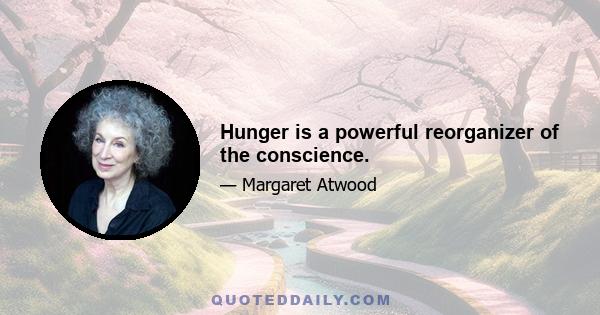 Hunger is a powerful reorganizer of the conscience.

— Margaret Atwood

QUOTEDDAILY.COM